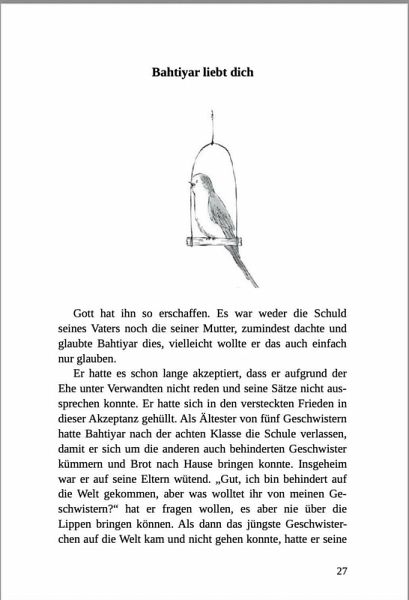 Bahtiyar liebt dich

Gott hat ihn so erschaffen. Es war weder die Schuld seines Vaters noch die seiner Mutter, zumindest dachte und glaubte Bahtiyar dies, vielleicht wollte er das auch einfach nur glauben.

Er hatte es schon lange akzeptiert, dass er aufgrund der Ehe unter Verwandten nicht reden und seine Sätze nicht aussprechen konnte. Er hatte sich in den versteckten Frieden in dieser Akzeptanz gehüllt. Als Ältester von fünf Geschwistern hatte Bahtiyar nach der achten Klasse die Schule verlassen, damit er sich um die anderen auch behinderten Geschwister kümmern und Brot nach Hause bringen konnte. Insgeheim war er auf seine Eltern wütend. „Gut, ich bin behindert auf die Welt gekommen, aber was wolltet ihr von meinen Geschwistern?“ hat er fragen wollen, es aber nie über die Lippen bringen können. Als dann das jüngste Geschwisterchen auf die Welt kam und nicht gehen konnte, hatte er seine

27